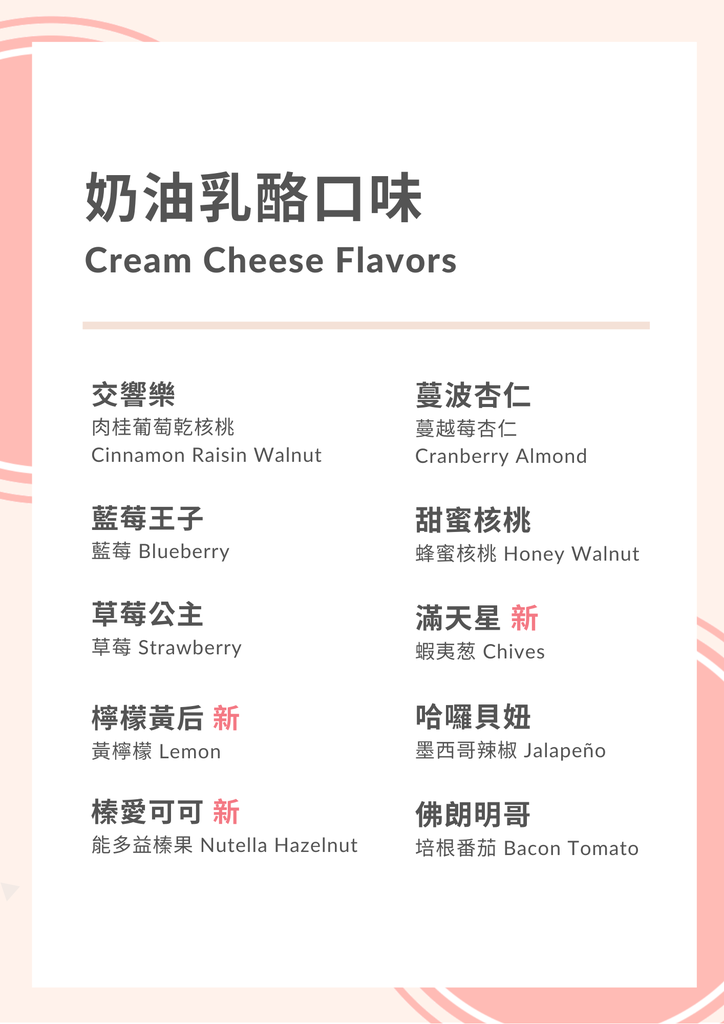 奶油乳酪口味
Cream Cheese Flavors

交響樂
肉桂葡萄乾核桃
Cinnamon Raisin Walnut

藍莓王子
藍莓 Blueberry

草莓公主
草莓 Strawberry

檸檬黃后 新
黃檸檬 Lemon

榛愛可可 新
能多益榛果 Nutella Hazelnut

蔓波杏仁
蔓越莓杏仁
Cranberry Almond

甜蜜核桃
蜂蜜核桃 Honey Walnut

滿天星 新
蝦夷葱 Chives

哈囉貝妞
墨西哥辣椒 Jalapeño

佛朗明哥
培根番茄 Bacon Tomato